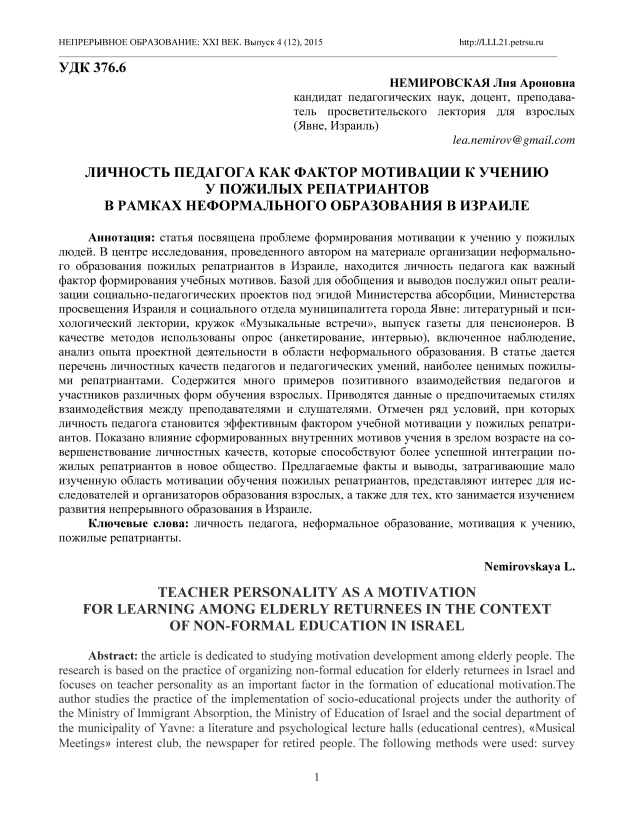 НЕПРЕРЫВНОЕ ОБРАЗОВАНИЕ: XXI ВЕК. Выпуск 4 (12), 2015 http://LLL21.petrsu.ru

УДК 376.6

НЕМИРОВСКАЯ Лия Ароновна
кандидат педагогических наук, доцент, преподаватель просветительского лектория для взрослых (Явне, Израиль)
lea.nemirov@gmail.com

ЛИЧНОСТЬ ПЕДАГОГА КАК ФАКТОР МОТИВАЦИИ К УЧЕНИЮ У ПОЖИЛЫХ РЕПАТРИАНТОВ В РАМКАХ НЕФОРМАЛЬНОГО ОБРАЗОВАНИЯ В ИЗРАИЛЕ

Аннотация: статья посвящена проблеме формирования мотивации к учению у пожилых людей. В центре исследования, проведенного автором на материале организации неформального образования пожилых репатриантов в Израиле, находится личность педагога как важный фактор формирования учебных мотивов. Базой для обобщения и выводов послужил опыт реализации социально-педагогических проектов под эгидой Министерства абсорбции, Министерства просвещения Израиля и социального отдела муниципалитета города Явне: литературный и психологический лектории, кружок «Музыкальные встречи», выпуск газеты для пенсионеров. В качестве методов использованы опрос (анкетирование, интервью), включенное наблюдение, анализ опыта проектной деятельности в области неформального образования. В статье дается перечень личностных качеств педагогов и педагогических умений, наиболее ценимых пожилыми репатриантами. Содержится много примеров позитивного взаимодействия педагогов и участников различных форм обучения взрослых. Приводятся данные о предпочитаемых стилях взаимодействия между преподавателями и слушателями. Отмечен ряд условий, при которых личность педагога становится эффективным фактором учебной мотивации у пожилых репатриантов. Показано влияние сформированных внутренних мотивов учения в зрелом возрасте на совершенствование личностных качеств, которые способствуют более успешной интеграции пожилых репатриантов в новое общество. Предлагаемые факты и выводы, затрагивающие мало изученную область мотивации обучения пожилых репатриантов, представляют интерес для исследователей и организаторов образования взрослых, а также для тех, кто занимается изучением развития непрерывного образования в Израиле.

Ключевые слова: личность педагога, неформальное образование, мотивация к учению, пожилые репатрианты.

Nemirovskaya L.

TEACHER PERSONALITY AS A MOTIVATION FOR LEARNING AMONG ELDERLY RETURNEES IN THE CONTEXT OF NON-FORMAL EDUCATION IN ISRAEL

Abstract: the article is dedicated to studying motivation development among elderly people. The research is based on the practice of organizing non-formal education for elderly returnees in Israel and focuses on teacher personality as an important factor in the formation of educational motivation.The author studies the practice of the implementation of socio-educational projects under the authority of the Ministry of Immigrant Absorption, the Ministry of Education of Israel and the social department of the municipality of Yavne: a literature and psychological lecture halls (educational centres), «Musical Meetings» interest club, the newspaper for retired people. The following methods were used: survey

1